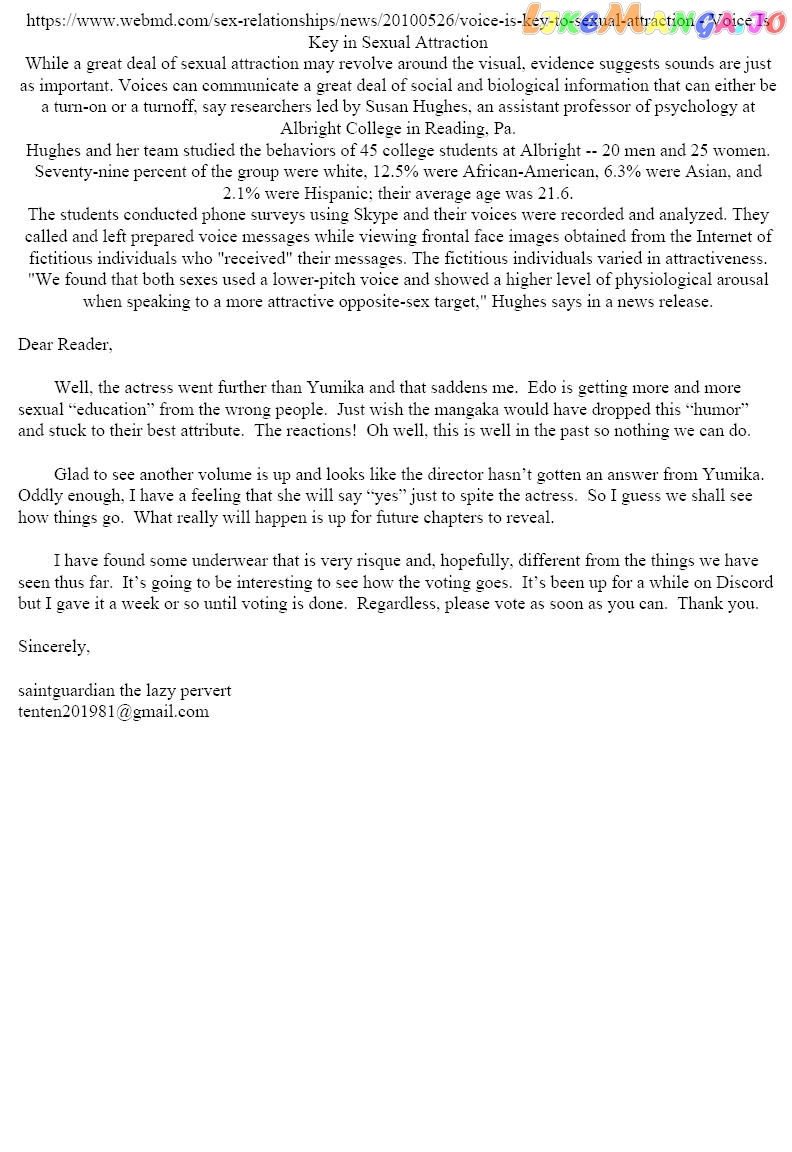 https://www.webmd.com/sex-relationships/news/20100526/voice-is-key-to-sexual-attraction - Voice Is Key in Sexual Attraction
LikeManga.io
While a great deal of sexual attraction may revolve around the visual, evidence suggests sounds are just as important. Voices can communicate a great deal of social and biological information that can either be a turn-on or a turnoff, say researchers led by Susan Hughes, an assistant professor of psychology at Albright College in Reading, Pa.
Hughes and her team studied the behaviors of 45 college students at Albright -- 20 men and 25 women. Seventy-nine percent of the group were white, 12.5% were African-American, 6.3% were Asian, and 2.1% were Hispanic; their average age was 21.6.
The students conducted phone surveys using Skype and their voices were recorded and analyzed. They called and left prepared voice messages while viewing frontal face images obtained from the Internet of fictitious individuals who "received" their messages. The fictitious individuals varied in attractiveness.
"We found that both sexes used a lower-pitch voice and showed a higher level of physiological arousal when speaking to a more attractive opposite-sex target," Hughes says in a news release.

Dear Reader,

Well, the actress went further than Yumika and that saddens me. Edo is getting more and more sexual “education” from the wrong people. Just wish the mangaka would have dropped this “humor” and stuck to their best attribute. The reactions! Oh well, this is well in the past so nothing we can do.

Glad to see another volume is up and looks like the director hasn’t gotten an answer from Yumika. Oddly enough, I have a feeling that she will say “yes” just to spite the actress. So I guess we shall see how things go. What really will happen is up for future chapters to reveal.

I have found some underwear that is very risque and, hopefully, different from the things we have seen thus far. It’s going to be interesting to see how the voting goes. It’s been up for a while on Discord but I gave it a week or so until voting is done. Regardless, please vote as soon as you can. Thank you.

Sincerely,

saintguardian the lazy pervert
tenten201981@gmail.com